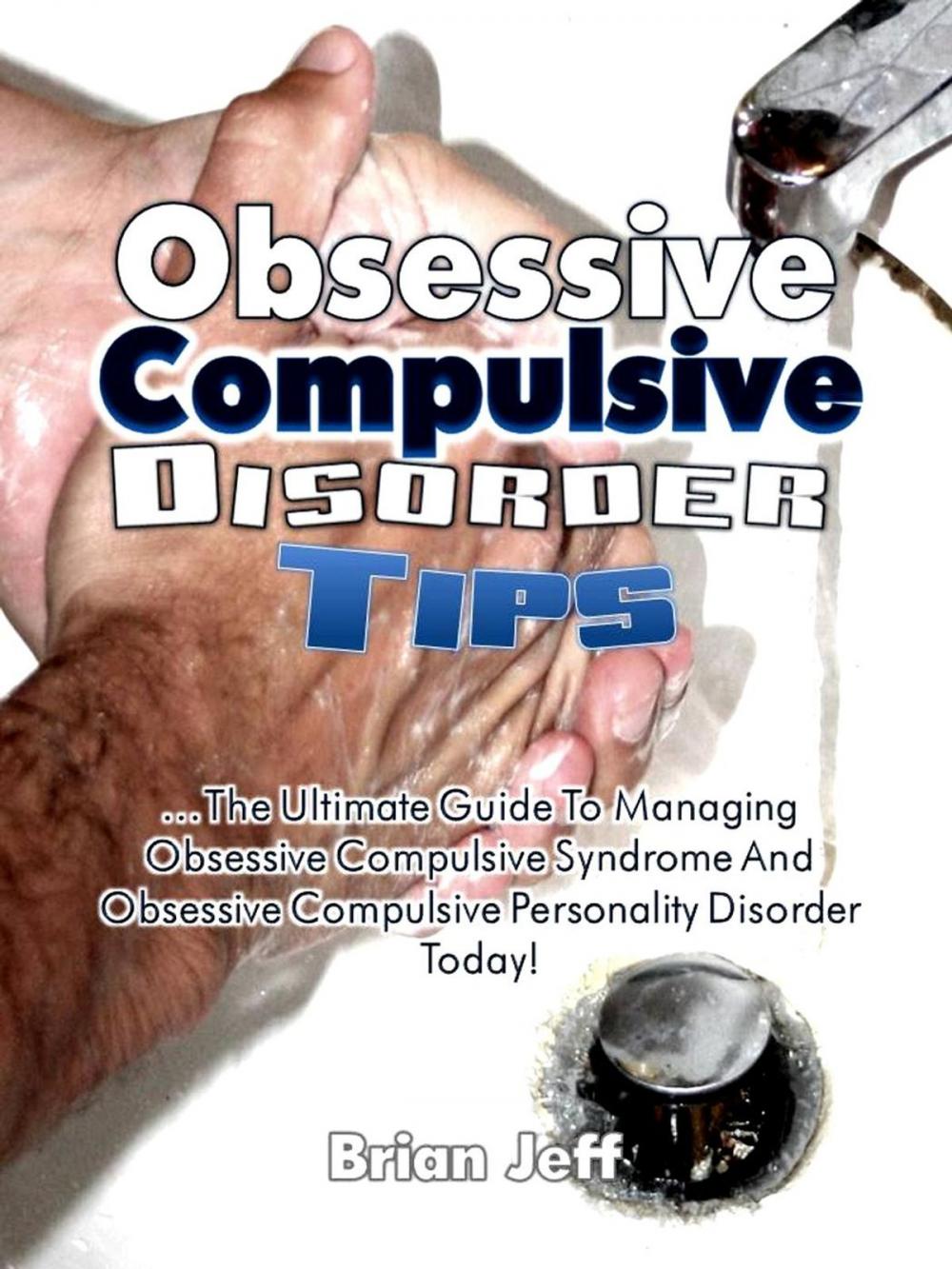 Obsessive Compulsive DISORDER TIPS

...The Ultimate Guide To Managing Obsessive Compulsive Syndrome And Obsessive Compulsive Personality Disorder Today!

Brian Jeff